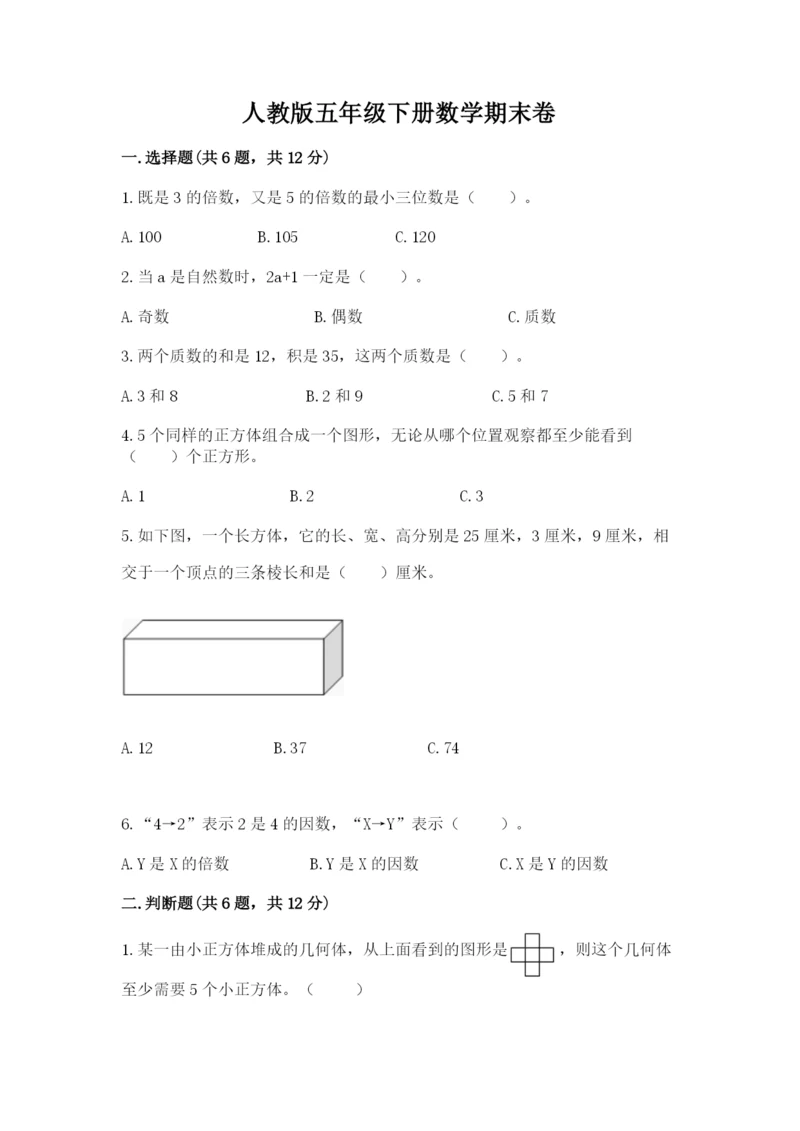 人教版五年级下册数学期末卷

一.选择题(共6题，共12分)

1.既是3的倍数，又是5的倍数的最小三位数是（　　）。

A.100　　B.105　　C.120

2.当a是自然数时，2a+1一定是（　　）。

A.奇数　　B.偶数　　C.质数

3.两个质数的和是12，积是35，这两个质数是（　　）。

A.3和8　　B.2和9　　C.5和7

4.5个同样的正方体组合成一个图形，无论从哪个位置观察都至少能看到（　　）个正方形。

A.1　　B.2　　C.3

5.如下图，一个长方体，它的长、宽、高分别是25厘米，3厘米，9厘米，相交于一个顶点的三条棱长和是（　　）厘米。

A.12　　B.37　　C.74

6.“4→2”表示2是4的因数，“X→Y”表示（　　）。

A.Y是X的倍数　　B.Y是X的因数　　C.X是Y的因数

二.判断题(共6题，共12分)

1.某一由小正方体堆成的几何体，从上面看到的图形是，则这个几何体至少需要5个小正方体。（　　）